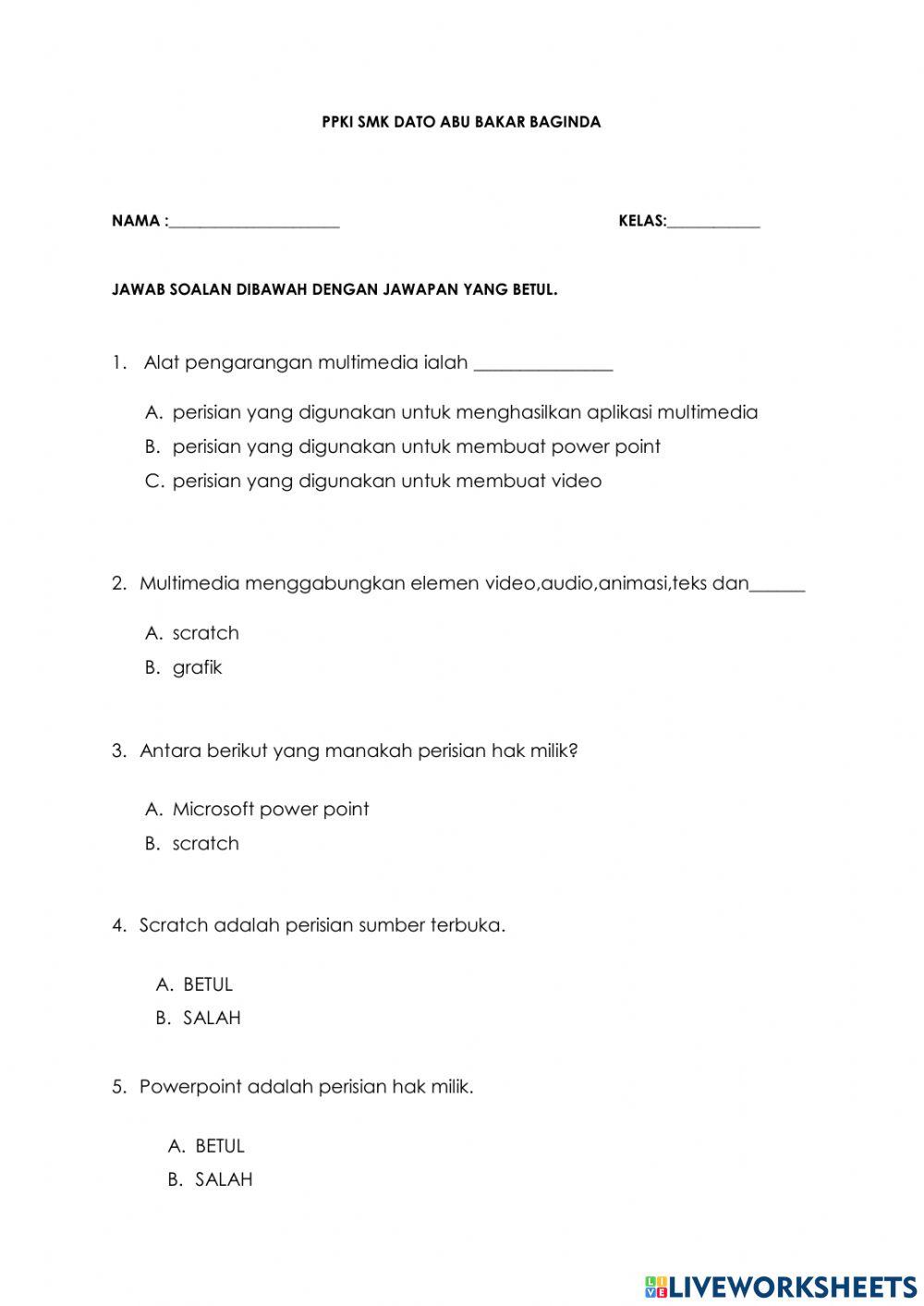 PPKI SMK DATO ABU BAKAR BAGINDA

NAMA :____________________ KELAS:___________

JAWAB SOALAN DIBAWAH DENGAN JAWAPAN YANG BETUL.

1. Alat pengarangan multimedia ialah _______________

A. perisian yang digunakan untuk menghasilkan aplikasi multimedia
B. perisian yang digunakan untuk membuat power point
C. perisian yang digunakan untuk membuat video

2. Multimedia menggabungkan elemen video,audio,animasi,teks dan______

A. scratch
B. grafik

3. Antara berikut yang manakah perisian hak milik?

A. Microsoft power point
B. scratch

4. Scratch adalah perisian sumber terbuka.

A. BETUL
B. SALAH

5. Powerpoint adalah perisian hak milik.

A. BETUL
B. SALAH

LIVEWORKSHEETS